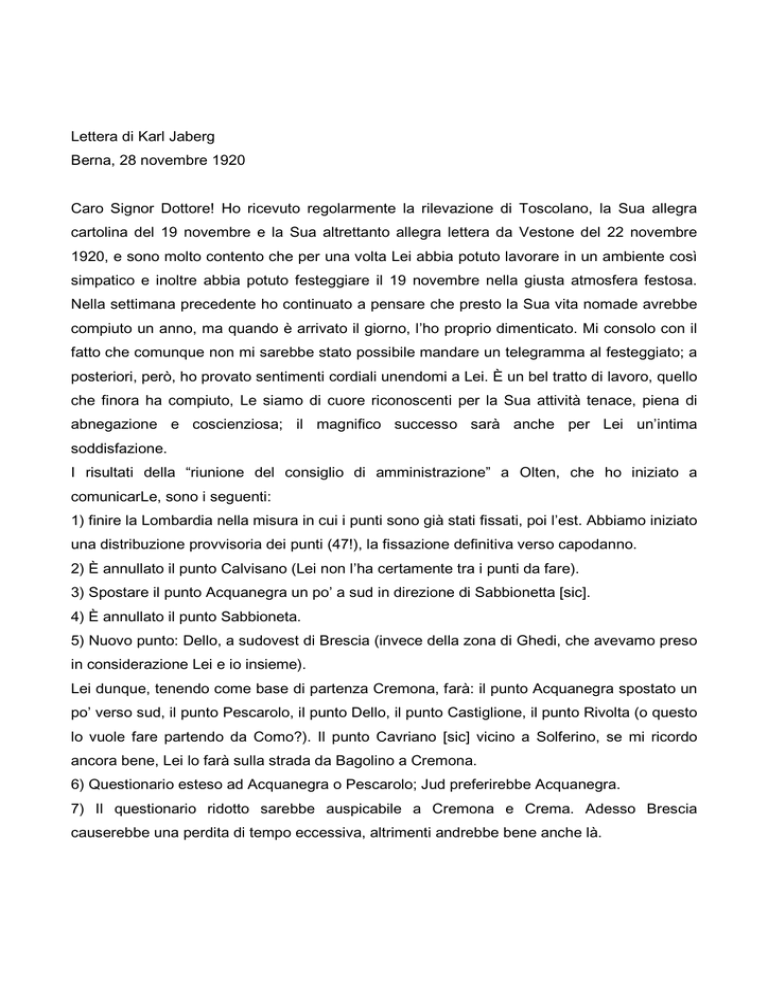 Lettera di Karl Jaberg
Berna, 28 novembre 1920

Caro Signor Dottore! Ho ricevuto regolarmente la rilevazione di Toscolano, la Sua allegra cartolina del 19 novembre e la Sua altrettanto allegra lettera da Vestone del 22 novembre 1920, e sono molto contento che per una volta Lei abbia potuto lavorare in un ambiente così simpatico e inoltre abbia potuto festeggiare il 19 novembre nella giusta atmosfera festosa. Nella settimana precedente ho continuato a pensare che presto la Sua vita nomade avrebbe compiuto un anno, ma quando è arrivato il giorno, l'ho proprio dimenticato. Mi consolo con il fatto che comunque non mi sarebbe stato possibile mandare un telegramma al festeggiato; a posteriori, però, ho provato sentimenti cordiali unendomi a Lei. È un bel tratto di lavoro, quello che finora ha compiuto, Le siamo di cuore riconoscenti per la Sua attività tenace, piena di abnegazione e coscienziosa; il magnifico successo sarà anche per Lei un'intima soddisfazione.
I risultati della "riunione del consiglio di amministrazione" a Olten, che ho iniziato a comunicarLe, sono i seguenti:
1) finire la Lombardia nella misura in cui i punti sono già stati fissati, poi l'est. Abbiamo iniziato una distribuzione provvisoria dei punti (47!), la fissazione definitiva verso capodanno.
2) È annullato il punto Calvisano (Lei non l'ha certamente tra i punti da fare).
3) Spostare il punto Acquanegra un po' a sud in direzione di Sabbionetta [sic].
4) È annullato il punto Sabbioneta.
5) Nuovo punto: Dello, a sudovest di Brescia (invece della zona di Ghedi, che avevamo preso in considerazione Lei e io insieme).
Lei dunque, tenendo come base di partenza Cremona, farà: il punto Acquanegra spostato un po' verso sud, il punto Pescarolo, il punto Dello, il punto Castiglione, il punto Rivolta (o questo lo vuole fare partendo da Como?). Il punto Cavriano [sic] vicino a Solferino, se mi ricordo ancora bene, Lei lo farà sulla strada da Bagolino a Cremona.
6) Questionario esteso ad Acquanegra o Pescarolo; Jud preferirebbe Acquanegra.
7) Il questionario ridotto sarebbe auspicabile a Cremona e Crema. Adesso Brescia causerebbe una perdita di tempo eccessiva, altrimenti andrebbe bene anche là.